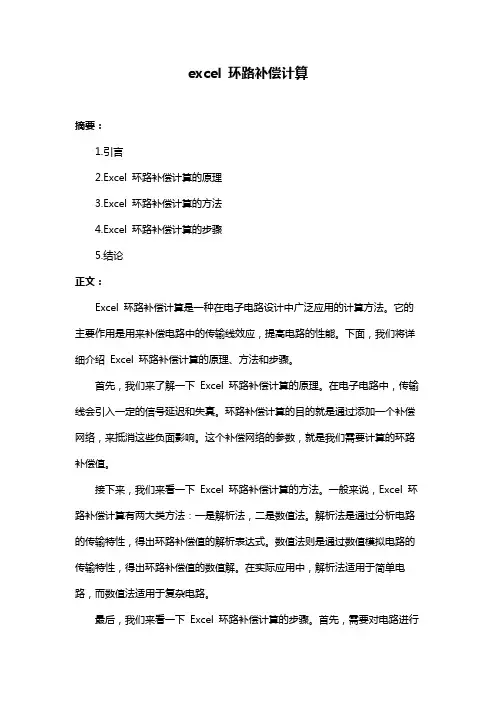 excel 环路补偿计算

摘要：

1.引言

2.Excel 环路补偿计算的原理

3.Excel 环路补偿计算的方法

4.Excel 环路补偿计算的步骤

5.结论

正文：

Excel 环路补偿计算是一种在电子电路设计中广泛应用的计算方法。它的主要作用是用来补偿电路中的传输线效应，提高电路的性能。下面，我们将详细介绍 Excel 环路补偿计算的原理、方法和步骤。

首先，我们来了解一下 Excel 环路补偿计算的原理。在电子电路中，传输线会引入一定的信号延迟和失真。环路补偿计算的目的就是通过添加一个补偿网络，来抵消这些负面影响。这个补偿网络的参数，就是我们需要计算的环路补偿值。

接下来，我们来看一下 Excel 环路补偿计算的方法。一般来说，Excel 环路补偿计算有两大类方法：一是解析法，二是数值法。解析法是通过分析电路的传输特性，得出环路补偿值的解析表达式。数值法则是通过数值模拟电路的传输特性，得出环路补偿值的数值解。在实际应用中，解析法适用于简单电路，而数值法适用于复杂电路。

最后，我们来看一下 Excel 环路补偿计算的步骤。首先，需要对电路进行